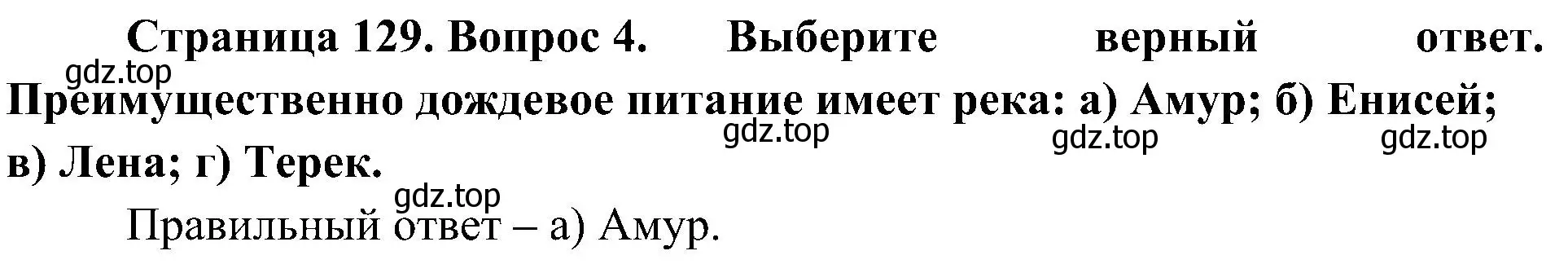 Страница 129. Вопрос 4. Выберите верный ответ. Преимущественно дождевое питание имеет река: а) Амур; б) Енисей; в) Лена; г) Терек.

gdz.top gdz.top gdz.top gdz.top gdz.top

Правильный ответ – а) Амур.